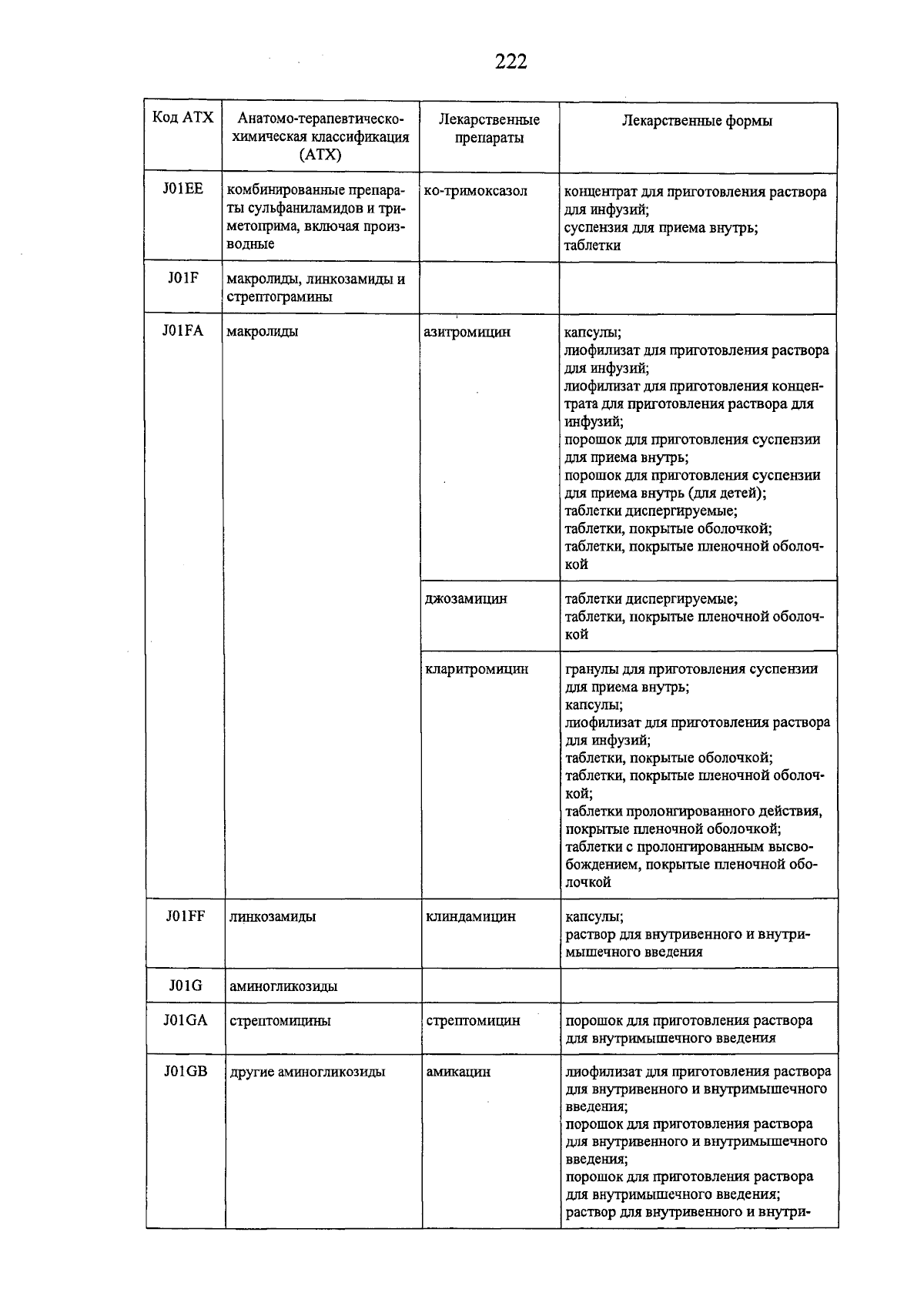 222

| Код АТХ | Анатомо-терапевтическо-химическая классификация (АТХ) | Лекарственные препараты | Лекарственные формы |
|---|---|---|---|
| J01EE | комбинированные препараты сульфаниламидов и триметоприма, включая производные | ко-тримоксазол | концентрат для приготовления раствора для инфузий; суспензия для приема внутрь; таблетки |
| J01F | макролиды, линкозамиды и стрептограмины | | |
| J01FA | макролиды | азитромицин | капсулы; лиофилизат для приготовления раствора для инфузий; лиофилизат для приготовления концентрата для приготовления раствора для инфузий; порошок для приготовления суспензии для приема внутрь; порошок для приготовления суспензии для приема внутрь (для детей); таблетки диспергируемые; таблетки, покрытые оболочкой; таблетки, покрытые пленочной оболочкой |
| | | джозамицин | таблетки диспергируемые; таблетки, покрытые пленочной оболочкой |
| | | кларитромицин | гранулы для приготовления суспензии для приема внутрь; капсулы; лиофилизат для приготовления раствора для инфузий; таблетки, покрытые оболочкой; таблетки, покрытые пленочной оболочкой; таблетки пролонгированного действия, покрытые пленочной оболочкой; таблетки с пролонгированным высвобождением, покрытые пленочной оболочкой |
| J01FF | линкозамиды | клиндамицин | капсулы; раствор для внутривенного и внутримышечного введения |
| J01G | аминогликозиды | | |
| J01GA | стрептомицины | стрептомицин | порошок для приготовления раствора для внутримышечного введения |
| J01GB | другие аминогликозиды | амикацин | лиофилизат для приготовления раствора для внутривенного и внутримышечного введения; порошок для приготовления раствора для внутривенного и внутримышечного введения; порошок для приготовления раствора для внутримышечного введения; раствор для внутривенного и внутри- |